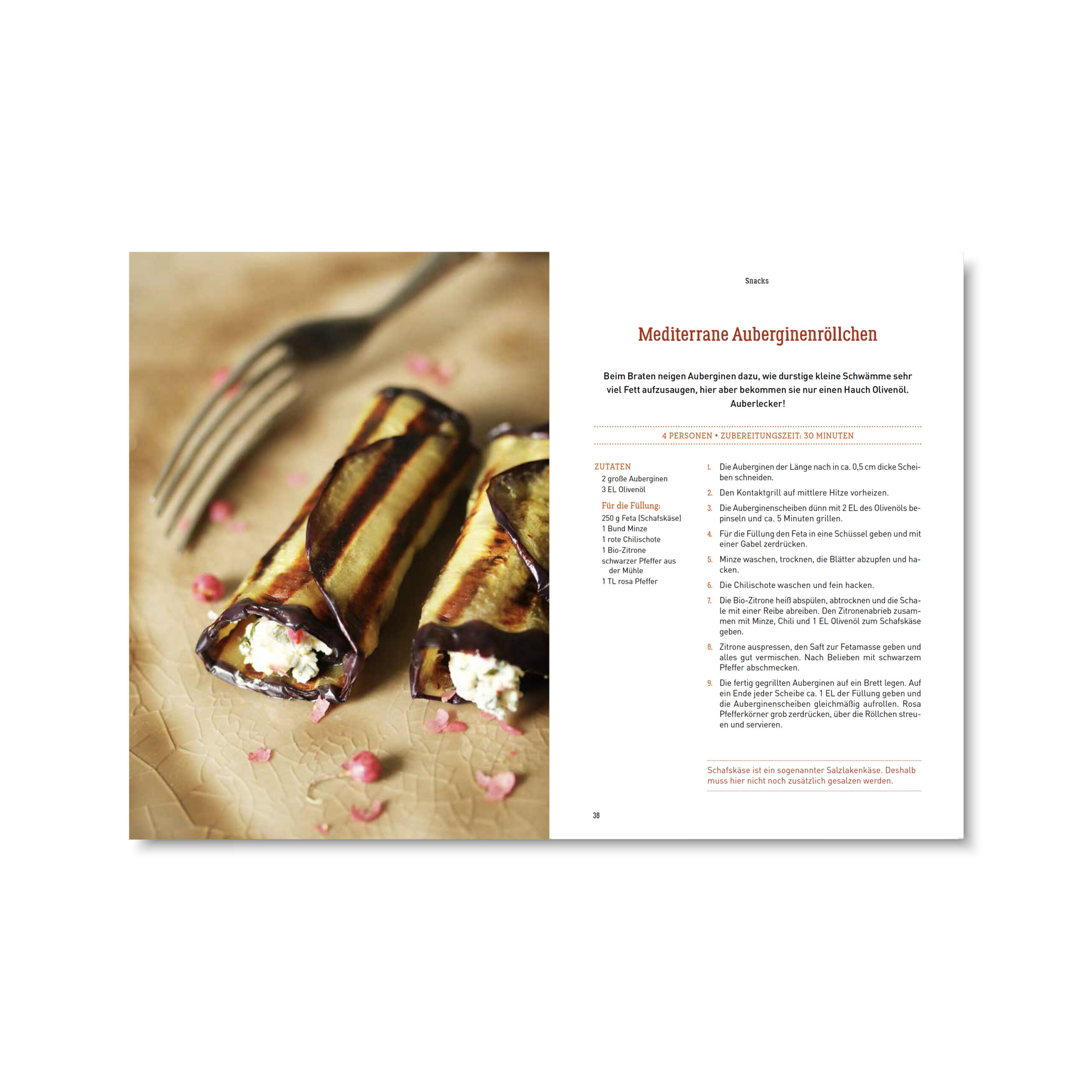 Snacks

Mediterrane Auberginenröllchen

Beim Braten neigen Auberginen dazu, wie durstige kleine Schwämme sehr viel Fett aufzusaugen, hier aber bekommen sie nur einen Hauch Olivenöl. Auberlecker!

4 PERSONEN • ZUBEREITUNGSZEIT: 30 MINUTEN

ZUTATEN
2 große Auberginen
3 EL Olivenöl

Für die Füllung:
250 g Feta (Schafskäse)
1 Bund Minze
1 rote Chilischote
1 Bio-Zitrone
schwarzer Pfeffer aus der Mühle
1 TL rosa Pfeffer

1. Die Auberginen der Länge nach in ca. 0,5 cm dicke Scheiben schneiden.
2. Den Kontaktgrill auf mittlere Hitze vorheizen.
3. Die Auberginenscheiben dünn mit 2 EL des Olivenöls bepinseln und ca. 5 Minuten grillen.
4. Für die Füllung den Feta in eine Schüssel geben und mit einer Gabel zerdrücken.
5. Minze waschen, trocknen, die Blätter abzupfen und hacken.
6. Die Chilischote waschen und fein hacken.
7. Die Bio-Zitrone heiß abspülen, abtrocknen und die Schale mit einer Reibe abreiben. Den Zitronenabrieb zusammen mit Minze, Chili und 1 EL Olivenöl zum Schafskäse geben.
8. Zitrone auspressen, den Saft zur Fetamasse geben und alles gut vermischen. Nach Belieben mit schwarzem Pfeffer abschmecken.
9. Die fertig gegrillten Auberginen auf ein Brett legen. Auf ein Ende jeder Scheibe ca. 1 EL der Füllung geben und die Auberginenscheiben gleichmäßig aufrollen. Rosa Pfefferkörner grob zerdrücken, über die Röllchen streuen und servieren.

Schafskäse ist ein sogenannter Salzlakenkäse. Deshalb muss hier nicht noch zusätzlich gesalzen werden.

38